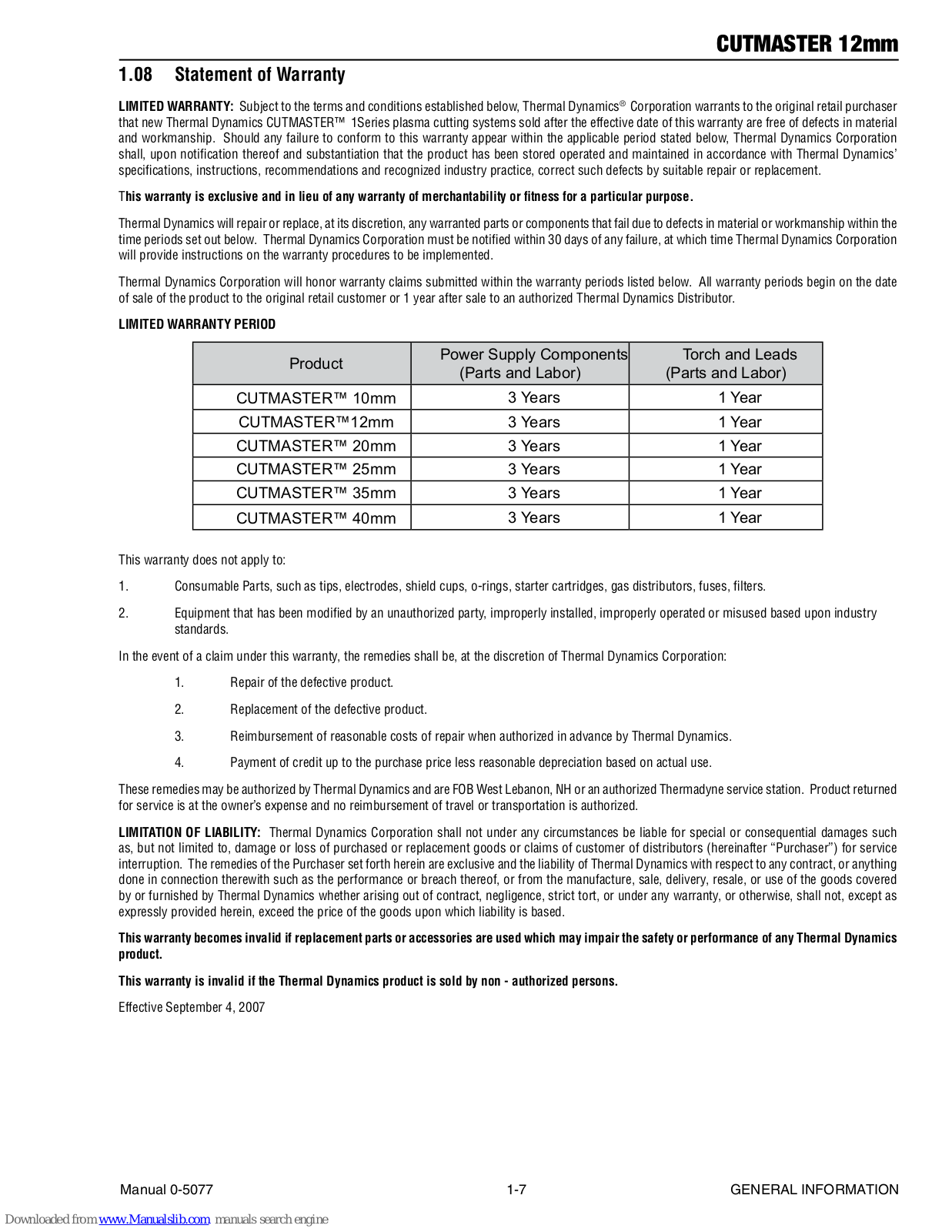 CUTMASTER 12mm

1.08 Statement of Warranty

LIMITED WARRANTY: Subject to the terms and conditions established below, Thermal Dynamics® Corporation warrants to the original retail purchaser that new Thermal Dynamics CUTMASTER™ 1Series plasma cutting systems sold after the effective date of this warranty are free of defects in material and workmanship. Should any failure to conform to this warranty appear within the applicable period stated below, Thermal Dynamics Corporation shall, upon notification thereof and substantiation that the product has been stored operated and maintained in accordance with Thermal Dynamics' specifications, instructions, recommendations and recognized industry practice, correct such defects by suitable repair or replacement.

This warranty is exclusive and in lieu of any warranty of merchantability or fitness for a particular purpose.

Thermal Dynamics will repair or replace, at its discretion, any warranted parts or components that fail due to defects in material or workmanship within the time periods set out below. Thermal Dynamics Corporation must be notified within 30 days of any failure, at which time Thermal Dynamics Corporation will provide instructions on the warranty procedures to be implemented.

Thermal Dynamics Corporation will honor warranty claims submitted within the warranty periods listed below. All warranty periods begin on the date of sale of the product to the original retail customer or 1 year after sale to an authorized Thermal Dynamics Distributor.

LIMITED WARRANTY PERIOD

| Product | Power Supply Components (Parts and Labor) | Torch and Leads (Parts and Labor) |
|---|---|---|
| CUTMASTER™ 10mm | 3 Years | 1 Year |
| CUTMASTER™12mm | 3 Years | 1 Year |
| CUTMASTER™ 20mm | 3 Years | 1 Year |
| CUTMASTER™ 25mm | 3 Years | 1 Year |
| CUTMASTER™ 35mm | 3 Years | 1 Year |
| CUTMASTER™ 40mm | 3 Years | 1 Year |

This warranty does not apply to:

1. Consumable Parts, such as tips, electrodes, shield cups, o-rings, starter cartridges, gas distributors, fuses, filters.

2. Equipment that has been modified by an unauthorized party, improperly installed, improperly operated or misused based upon industry standards.

In the event of a claim under this warranty, the remedies shall be, at the discretion of Thermal Dynamics Corporation:

1. Repair of the defective product.

2. Replacement of the defective product.

3. Reimbursement of reasonable costs of repair when authorized in advance by Thermal Dynamics.

4. Payment of credit up to the purchase price less reasonable depreciation based on actual use.

These remedies may be authorized by Thermal Dynamics and are FOB West Lebanon, NH or an authorized Thermadyne service station. Product returned for service is at the owner's expense and no reimbursement of travel or transportation is authorized.

LIMITATION OF LIABILITY: Thermal Dynamics Corporation shall not under any circumstances be liable for special or consequential damages such as, but not limited to, damage or loss of purchased or replacement goods or claims of customer of distributors (hereinafter "Purchaser") for service interruption. The remedies of the Purchaser set forth herein are exclusive and the liability of Thermal Dynamics with respect to any contract, or anything done in connection therewith such as the performance or breach thereof, or from the manufacture, sale, delivery, resale, or use of the goods covered by or furnished by Thermal Dynamics whether arising out of contract, negligence, strict tort, or under any warranty, or otherwise, shall not, except as expressly provided herein, exceed the price of the goods upon which liability is based.

This warranty becomes invalid if replacement parts or accessories are used which may impair the safety or performance of any Thermal Dynamics product.

This warranty is invalid if the Thermal Dynamics product is sold by non - authorized persons.

Effective September 4, 2007

Manual 0-5077 1-7 GENERAL INFORMATION

Downloaded from www.Manualslib.com manuals search engine